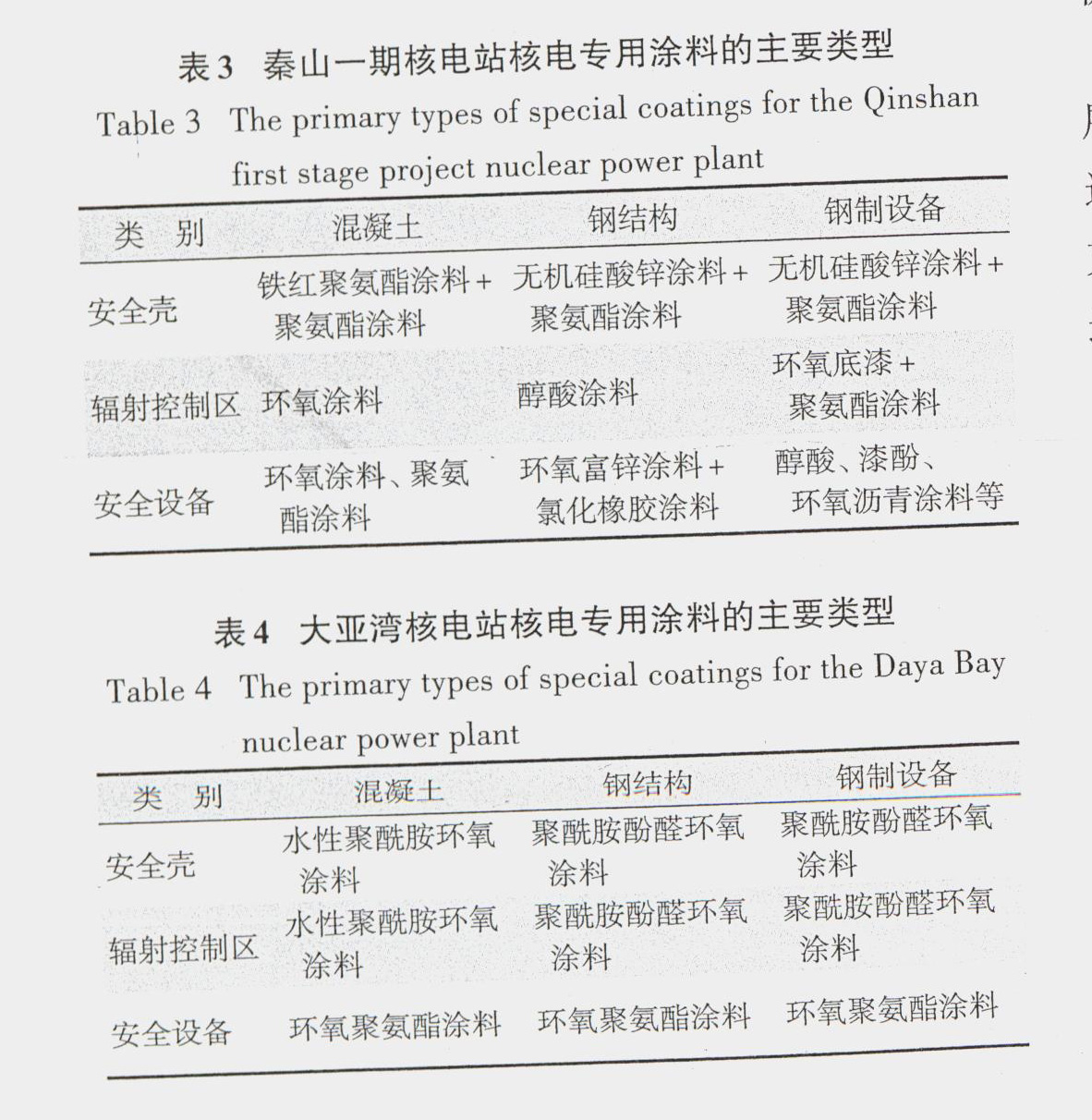 表3 秦山一期核电站核电专用涂料的主要类型

Table 3 The primary types of special coatings for the Qinshan first stage project nuclear power plant

| 类 别 | 混凝土 | 钢结构 | 钢制设备 |
|---|---|---|---|
| 安全壳 | 铁红聚氨酯涂料+聚氨酯涂料 | 无机硅酸锌涂料+聚氨酯涂料 | 无机硅酸锌涂料+聚氨酯涂料 |
| 辐射控制区 | 环氧涂料 | 醇酸涂料 | 环氧底漆+聚氨酯涂料 |
| 安全设备 | 环氧涂料、聚氨酯涂料 | 环氧富锌涂料+氯化橡胶涂料 | 醇酸、漆酚、环氧沥青涂料等 |

表4 大亚湾核电站核电专用涂料的主要类型

Table 4 The primary types of special coatings for the Daya Bay nuclear power plant

| 类 别 | 混凝土 | 钢结构 | 钢制设备 |
|---|---|---|---|
| 安全壳 | 水性聚酰胺环氧涂料 | 聚酰胺酚醛环氧涂料 | 聚酰胺酚醛环氧涂料 |
| 辐射控制区 | 水性聚酰胺环氧涂料 | 聚酰胺酚醛环氧涂料 | 聚酰胺酚醛环氧涂料 |
| 安全设备 | 环氧聚氨酯涂料 | 环氧聚氨酯涂料 | 环氧聚氨酯涂料 |